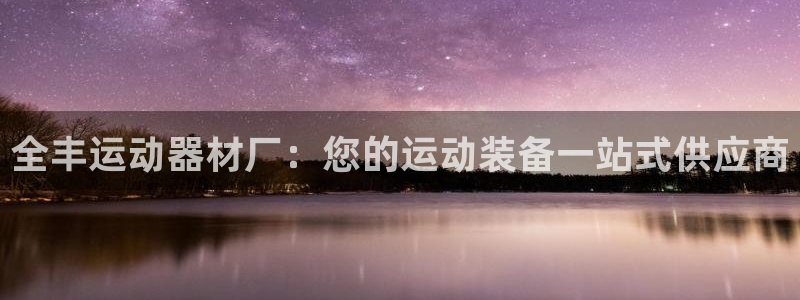 全丰运动器材厂：您的运动装备一站式供应商